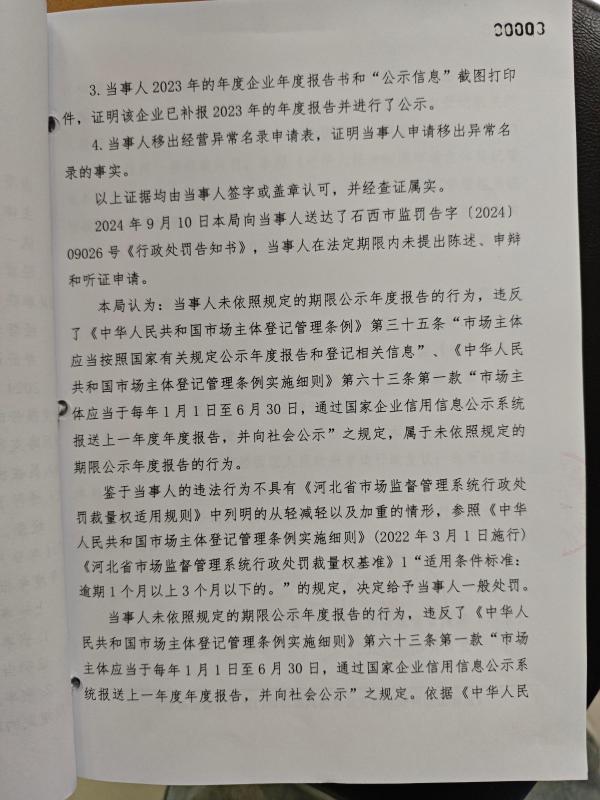 00003

3. 当事人 2023 年的年度企业年度报告书和“公示信息”截图打印件，证明该企业已补报 2023 年的年度报告并进行了公示。

4. 当事人移出经营异常名录申请表，证明当事人申请移出异常名录的事实。

以上证据均由当事人签字或盖章认可，并经查证属实。

2024 年 9 月 10 日本局向当事人送达了石西市监罚告字〔2024〕09026 号《行政处罚告知书》，当事人在法定期限内未提出陈述、申辩和听证申请。

本局认为：当事人未依照规定的期限公示年度报告的行为，违反了《中华人民共和国市场主体登记管理条例》第三十五条“市场主体应当按照国家有关规定公示年度报告和登记相关信息”、《中华人民共和国市场主体登记管理条例实施细则》第六十三条第一款“市场主体应当于每年 1 月 1 日至 6 月 30 日，通过国家企业信用信息公示系统报送上一年度年度报告，并向社会公示”之规定，属于未依照规定的期限公示年度报告的行为。

鉴于当事人的违法行为不具有《河北省市场监督管理系统行政处罚裁量权适用规则》中列明的从轻减轻以及加重的情形，参照《中华人民共和国市场主体登记管理条例实施细则》（2022 年 3 月 1 日施行）《河北省市场监督管理系统行政处罚裁量权基准》1“适用条件标准：逾期 1 个月以上 3 个月以下的。”的规定，决定给予当事人一般处罚。

当事人未依照规定的期限公示年度报告的行为，违反了《中华人民共和国市场主体登记管理条例实施细则》第六十三条第一款“市场主体应当于每年 1 月 1 日至 6 月 30 日，通过国家企业信用信息公示系统报送上一年度年度报告，并向社会公示”之规定。依据《中华人民